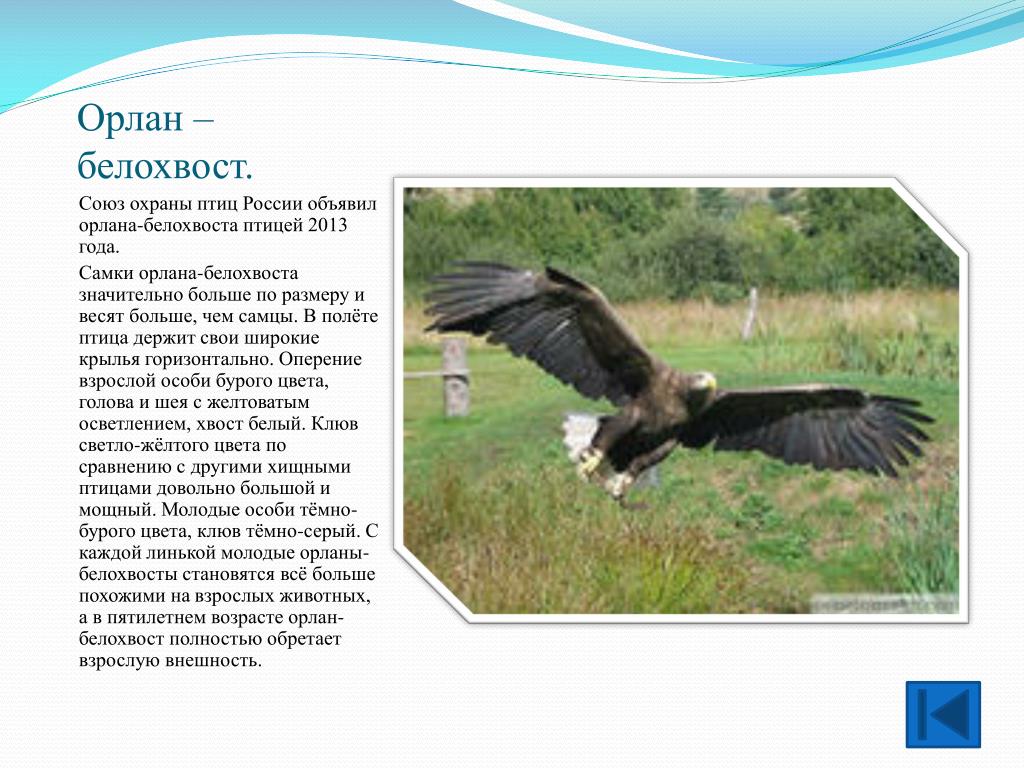 Орлан – белохвост.

Союз охраны птиц России объявил орлана-белохвоста птицей 2013 года.

Самки орлана-белохвоста значительно больше по размеру и весят больше, чем самцы. В полёте птица держит свои широкие крылья горизонтально. Оперение взрослой особи бурого цвета, голова и шея с желтоватым осветлением, хвост белый. Клюв светло-жёлтого цвета по сравнению с другими хищными птицами довольно большой и мощный. Молодые особи тёмно-бурого цвета, клюв тёмно-серый. С каждой линькой молодые орланы-белохвосты становятся всё больше похожими на взрослых животных, а в пятилетнем возрасте орлан-белохвост полностью обретает взрослую внешность.